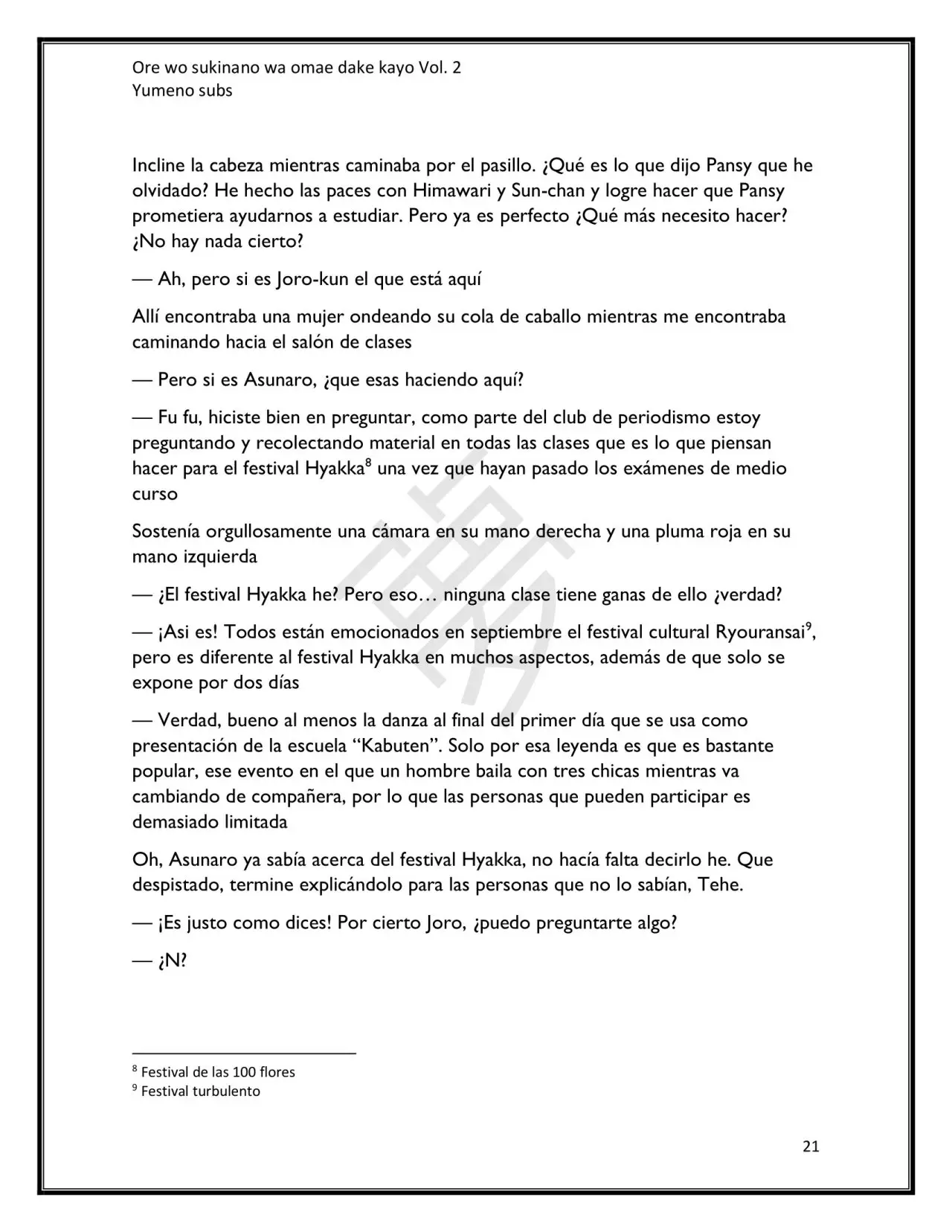 Ore wo sukinano wa omae dake kayo Vol. 2
Yumeno subs

Incline la cabeza mientras caminaba por el pasillo. ¿Qué es lo que dijo Pansy que he olvidado? He hecho las paces con Himawari y Sun-chan y logre hacer que Pansy prometiera ayudarnos a estudiar. Pero ya es perfecto ¿Qué más necesito hacer? ¿No hay nada cierto?

— Ah, pero si es Joro-kun el que está aquí

Allí encontraba una mujer ondeando su cola de caballo mientras me encontraba caminando hacia el salón de clases

— Pero si es Asunaro, ¿que esas haciendo aquí?

— Fu fu, hiciste bien en preguntar, como parte del club de periodismo estoy preguntando y recolectando material en todas las clases que es lo que piensan hacer para el festival Hyakka$^{8}$ una vez que hayan pasado los exámenes de medio curso

Sostenía orgullosamente una cámara en su mano derecha y una pluma roja en su mano izquierda

— ¿El festival Hyakka he? Pero eso… ninguna clase tiene ganas de ello ¿verdad?

— ¡Asi es! Todos están emocionados en septiembre el festival cultural Ryouransai$^{9}$, pero es diferente al festival Hyakka en muchos aspectos, además de que solo se expone por dos días

— Verdad, bueno al menos la danza al final del primer día que se usa como presentación de la escuela "Kabuten". Solo por esa leyenda es que es bastante popular, ese evento en el que un hombre baila con tres chicas mientras va cambiando de compañera, por lo que las personas que pueden participar es demasiado limitada

Oh, Asunaro ya sabía acerca del festival Hyakka, no hacía falta decirlo he. Que despistado, termine explicándolo para las personas que no lo sabían, Tehe.

— ¡Es justo como dices! Por cierto Joro, ¿puedo preguntarte algo?

— ¿N?

$^{8}$ Festival de las 100 flores
$^{9}$ Festival turbulento

21